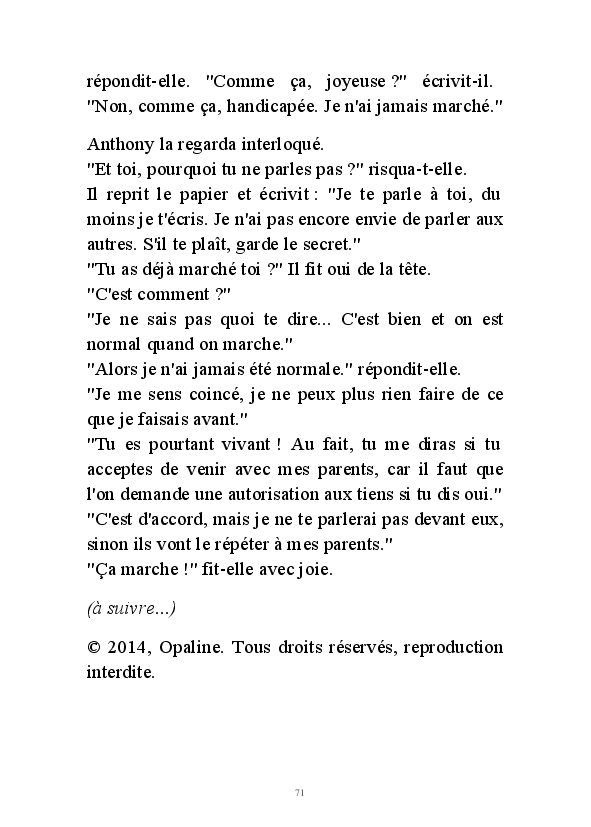 répondit-elle. "Comme ça, joyeuse ?" écrivit-il. "Non, comme ça, handicapée. Je n'ai jamais marché."

Anthony la regarda interloqué.
"Et toi, pourquoi tu ne parles pas ?" risqua-t-elle.
Il reprit le papier et écrivit : "Je te parle à toi, du moins je t'écris. Je n'ai pas encore envie de parler aux autres. S'il te plaît, garde le secret."
"Tu as déjà marché toi ?" Il fit oui de la tête.
"C'est comment ?"
"Je ne sais pas quoi te dire... C'est bien et on est normal quand on marche."
"Alors je n'ai jamais été normale." répondit-elle.
"Je me sens coincé, je ne peux plus rien faire de ce que je faisais avant."
"Tu es pourtant vivant ! Au fait, tu me diras si tu acceptes de venir avec mes parents, car il faut que l'on demande une autorisation aux tiens si tu dis oui."
"C'est d'accord, mais je ne te parlerai pas devant eux, sinon ils vont le répéter à mes parents."
"Ça marche !" fit-elle avec joie.

(à suivre...)

© 2014, Opaline. Tous droits réservés, reproduction interdite.

71